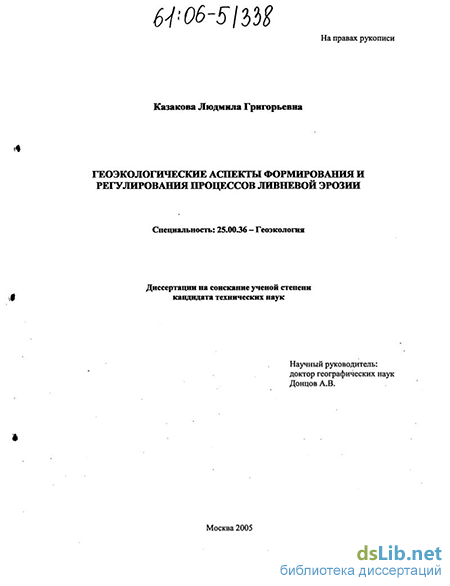 61:06-5/338

На правах рукописи

Казакова Людмила Григорьевна

ГЕОЭКОЛОГИЧЕСКИЕ АСПЕКТЫ ФОРМИРОВАНИЯ И РЕГУЛИРОВАНИЯ ПРОЦЕССОВ ЛИВНЕВОЙ ЭРОЗИИ

Специальность: 25.00.36 – Геоэкология

Диссертации на соискание ученой степени кандидата технических наук

Научный руководитель:
доктор географических наук
Донцов А.В.

Москва 2005

dsLib.net
библиотека диссертаций